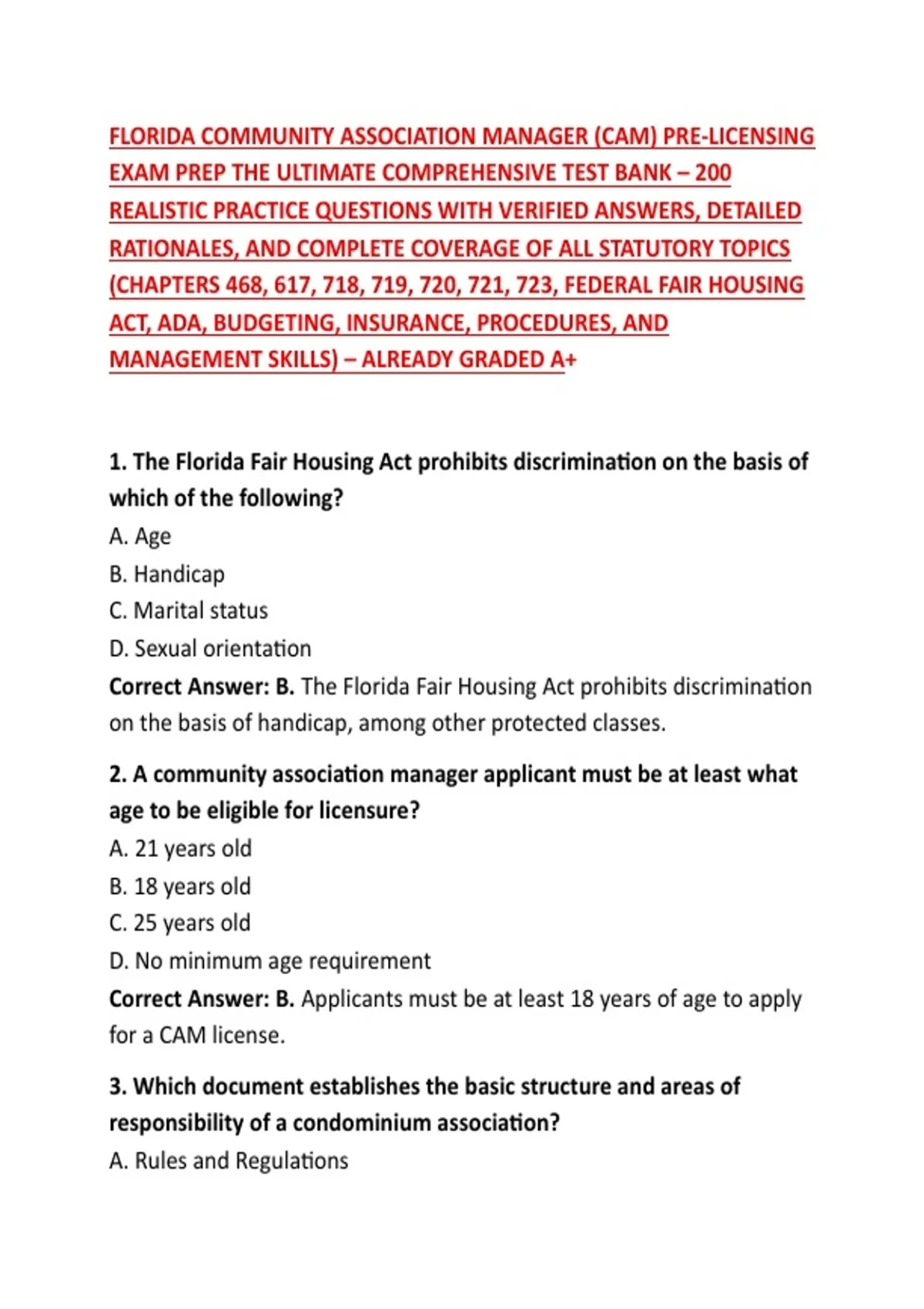 FLORIDA COMMUNITY ASSOCIATION MANAGER (CAM) PRE-LICENSING EXAM PREP THE ULTIMATE COMPREHENSIVE TEST BANK – 200 REALISTIC PRACTICE QUESTIONS WITH VERIFIED ANSWERS, DETAILED RATIONALES, AND COMPLETE COVERAGE OF ALL STATUTORY TOPICS (CHAPTERS 468, 617, 718, 719, 720, 721, 723, FEDERAL FAIR HOUSING ACT, ADA, BUDGETING, INSURANCE, PROCEDURES, AND MANAGEMENT SKILLS) – ALREADY GRADED A+

1. The Florida Fair Housing Act prohibits discrimination on the basis of which of the following?
A. Age
B. Handicap
C. Marital status
D. Sexual orientation
Correct Answer: B. The Florida Fair Housing Act prohibits discrimination on the basis of handicap, among other protected classes.

2. A community association manager applicant must be at least what age to be eligible for licensure?
A. 21 years old
B. 18 years old
C. 25 years old
D. No minimum age requirement
Correct Answer: B. Applicants must be at least 18 years of age to apply for a CAM license.

3. Which document establishes the basic structure and areas of responsibility of a condominium association?
A. Rules and Regulations